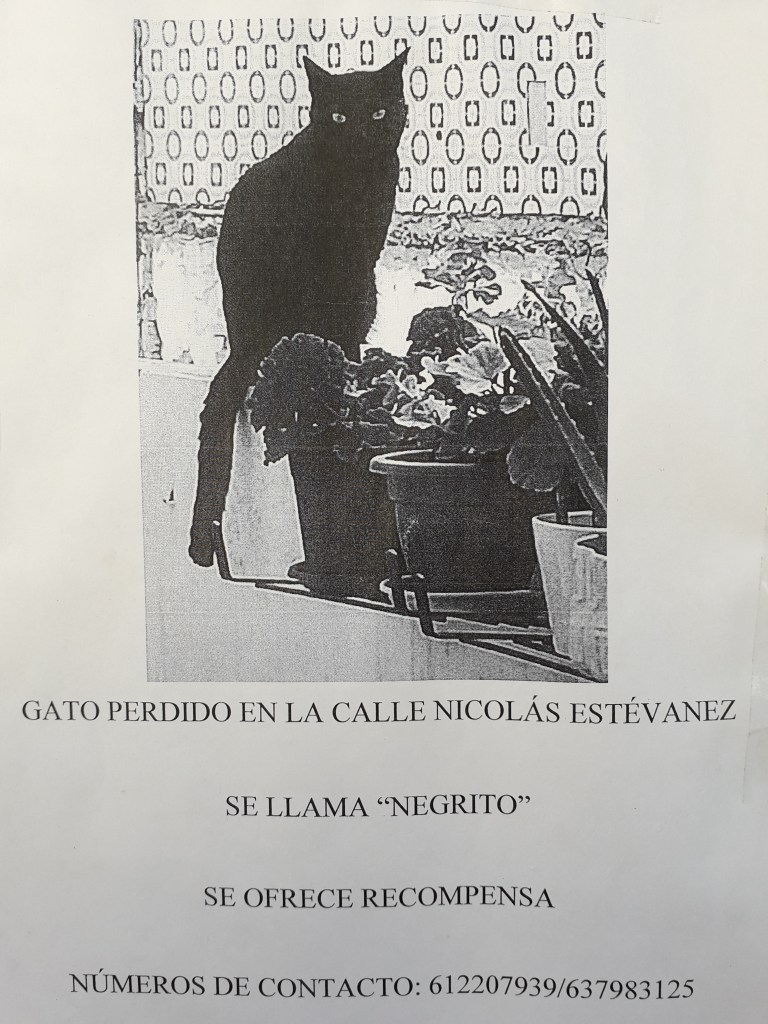 GATO PERDIDO EN LA CALLE NICOLÁS ESTÉVANEZ

SE LLAMA "NEGRITO"

SE OFRECE RECOMPENSA

NÚMEROS DE CONTACTO: 612207939/637983125